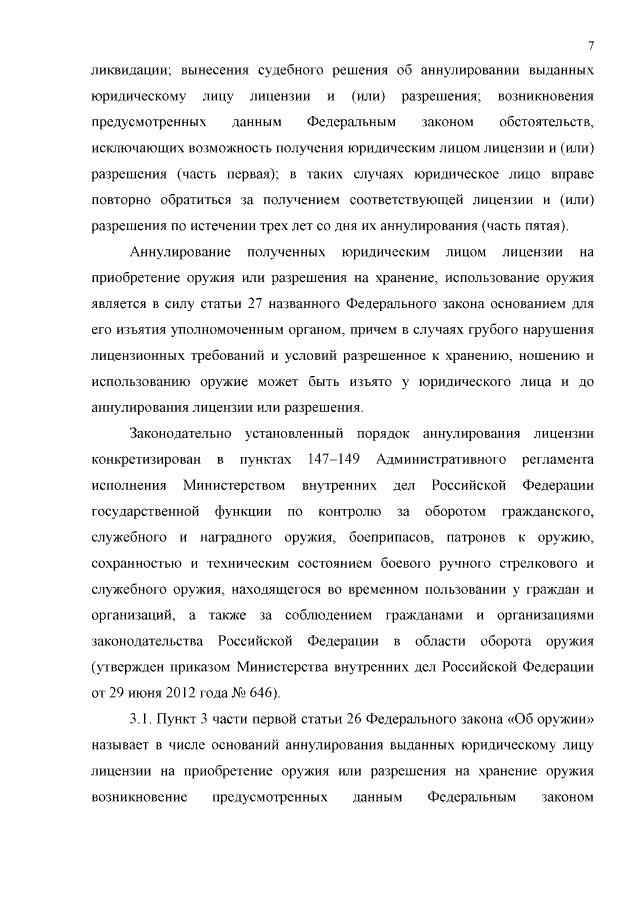 7

ликвидации; вынесения судебного решения об аннулировании выданных юридическому лицу лицензии и (или) разрешения; возникновения предусмотренных данным Федеральным законом обстоятельств, исключающих возможность получения юридическим лицом лицензии и (или) разрешения (часть первая); в таких случаях юридическое лицо вправе повторно обратиться за получением соответствующей лицензии и (или) разрешения по истечении трех лет со дня их аннулирования (часть пятая).

Аннулирование полученных юридическим лицом лицензии на приобретение оружия или разрешения на хранение, использование оружия является в силу статьи 27 названного Федерального закона основанием для его изъятия уполномоченным органом, причем в случаях грубого нарушения лицензионных требований и условий разрешенное к хранению, ношению и использованию оружие может быть изъято у юридического лица и до аннулирования лицензии или разрешения.

Законодательно установленный порядок аннулирования лицензии конкретизирован в пунктах 147–149 Административного регламента исполнения Министерством внутренних дел Российской Федерации государственной функции по контролю за оборотом гражданского, служебного и наградного оружия, боеприпасов, патронов к оружию, сохранностью и техническим состоянием боевого ручного стрелкового и служебного оружия, находящегося во временном пользовании у граждан и организаций, а также за соблюдением гражданами и организациями законодательства Российской Федерации в области оборота оружия (утвержден приказом Министерства внутренних дел Российской Федерации от 29 июня 2012 года № 646).

3.1. Пункт 3 части первой статьи 26 Федерального закона «Об оружии» называет в числе оснований аннулирования выданных юридическому лицу лицензии на приобретение оружия или разрешения на хранение оружия возникновение предусмотренных данным Федеральным законом